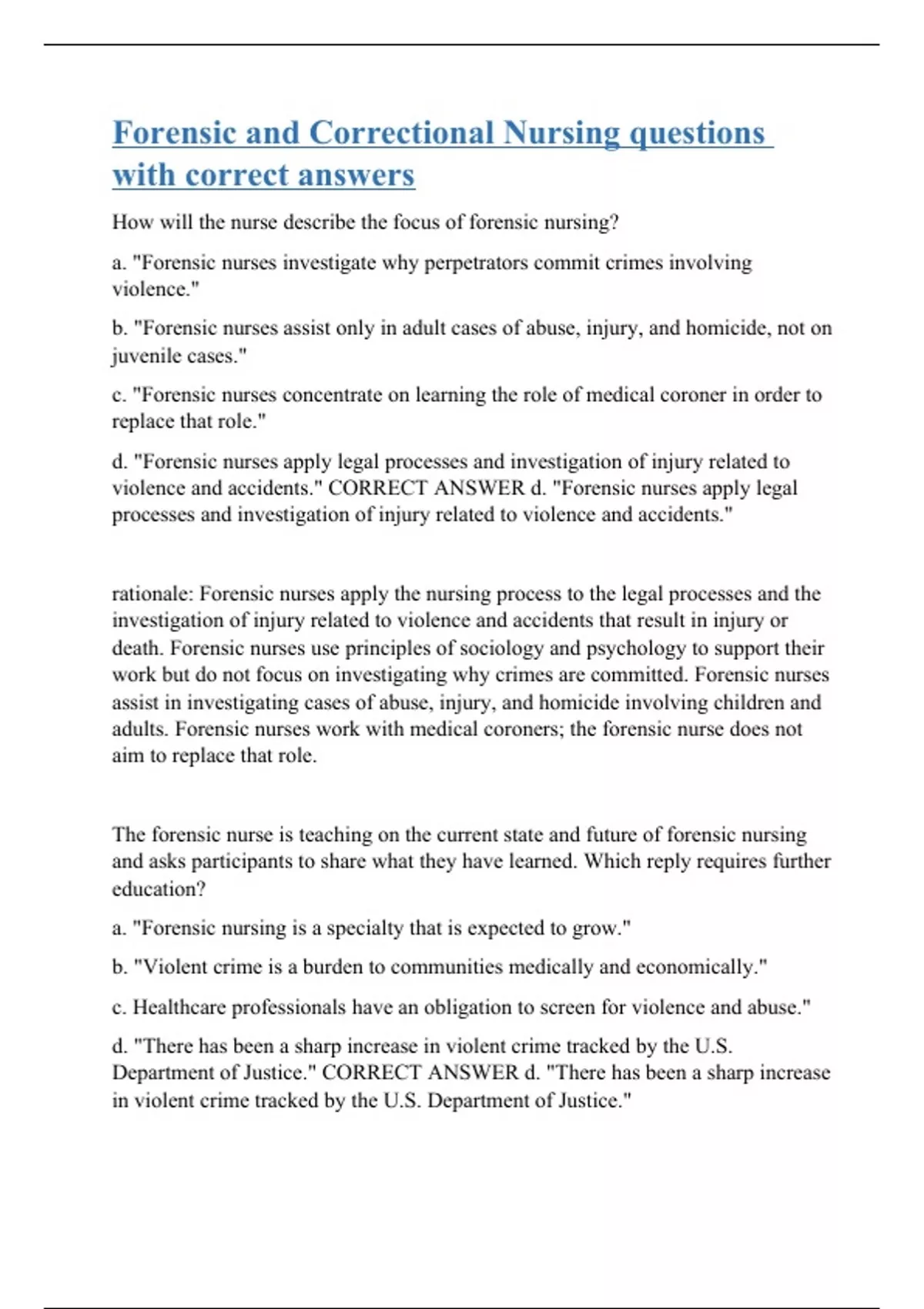 Forensic and Correctional Nursing questions with correct answers

How will the nurse describe the focus of forensic nursing?

a. "Forensic nurses investigate why perpetrators commit crimes involving violence."

b. "Forensic nurses assist only in adult cases of abuse, injury, and homicide, not on juvenile cases."

c. "Forensic nurses concentrate on learning the role of medical coroner in order to replace that role."

d. "Forensic nurses apply legal processes and investigation of injury related to violence and accidents." CORRECT ANSWER d. "Forensic nurses apply legal processes and investigation of injury related to violence and accidents."

rationale: Forensic nurses apply the nursing process to the legal processes and the investigation of injury related to violence and accidents that result in injury or death. Forensic nurses use principles of sociology and psychology to support their work but do not focus on investigating why crimes are committed. Forensic nurses assist in investigating cases of abuse, injury, and homicide involving children and adults. Forensic nurses work with medical coroners; the forensic nurse does not aim to replace that role.

The forensic nurse is teaching on the current state and future of forensic nursing and asks participants to share what they have learned. Which reply requires further education?

a. "Forensic nursing is a specialty that is expected to grow."

b. "Violent crime is a burden to communities medically and economically."

c. Healthcare professionals have an obligation to screen for violence and abuse."

d. "There has been a sharp increase in violent crime tracked by the U.S. Department of Justice." CORRECT ANSWER d. "There has been a sharp increase in violent crime tracked by the U.S. Department of Justice."